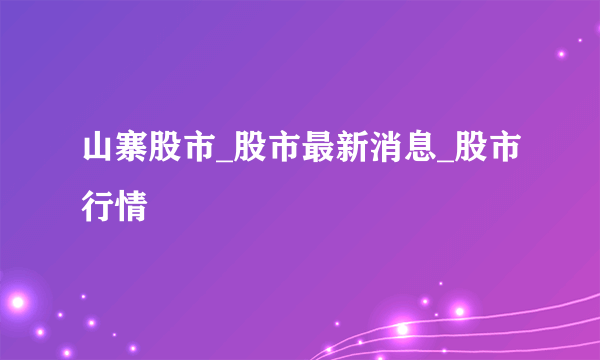 山寨股市_股市最新消息_股市行情